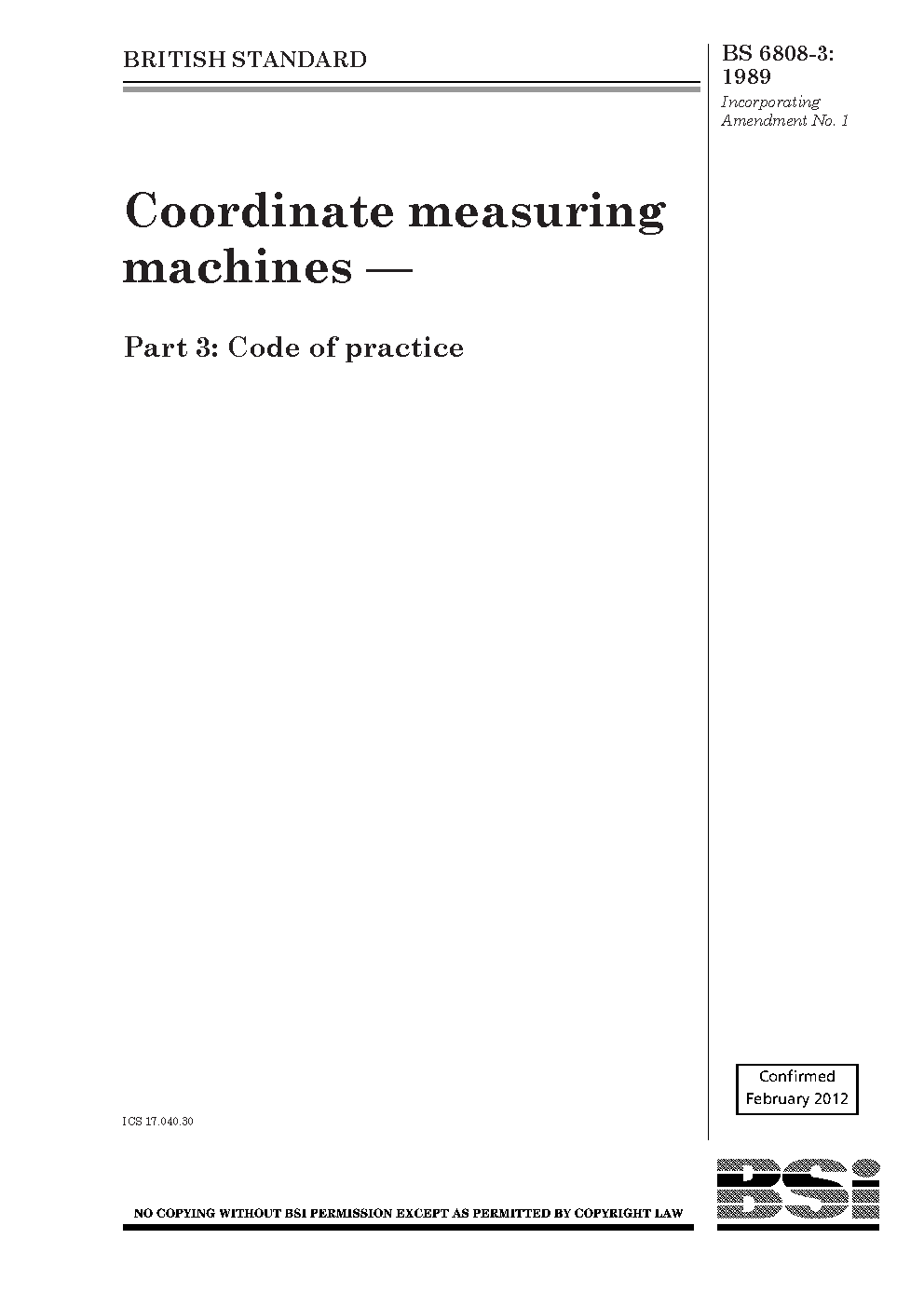 BRITISH STANDARD

BS 6808-3:
1989
Incorporating
Amendment No. 1

Coordinate measuring machines —

Part 3: Code of practice

Confirmed
February 2012

ICS 17.040.30

NO COPYING WITHOUT BSI PERMISSION EXCEPT AS PERMITTED BY COPYRIGHT LAW

BSi